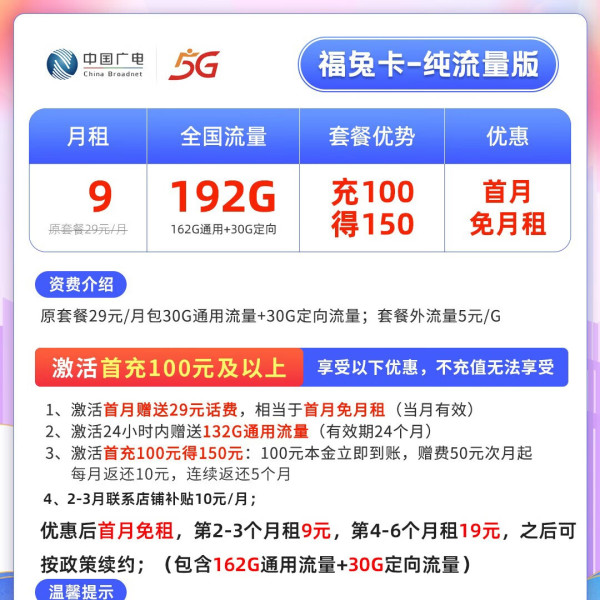 中国广电
China Broadnet
5G
福兔卡-纯流量版

| 月租 | 全国流量 | 套餐优势 | 优惠 |
|---|---|---|---|
| 9 原套餐29元/月 | 192G 162G通用+30G定向 | 充100 得150 | 首月 免月租 |

资费介绍
原套餐29元/月包30G通用流量+30G定向流量；套餐外流量5元/G

激活首充100元及以上 享受以下优惠，不充值无法享受

1、激活首月赠送29元话费，相当于首月免月租（当月有效）
2、激活24小时内赠送132G通用流量（有效期24个月）
3、激活首充100元得150元：100元本金立即到账，赠费50元次月起每月返还10元，连续返还5个月
4、2-3月联系店铺补贴10元/月；
优惠后首月免租，第2-3个月租9元，第4-6个月租19元，之后可按政策续约；（包含162G通用流量+30G定向流量）

温馨提示